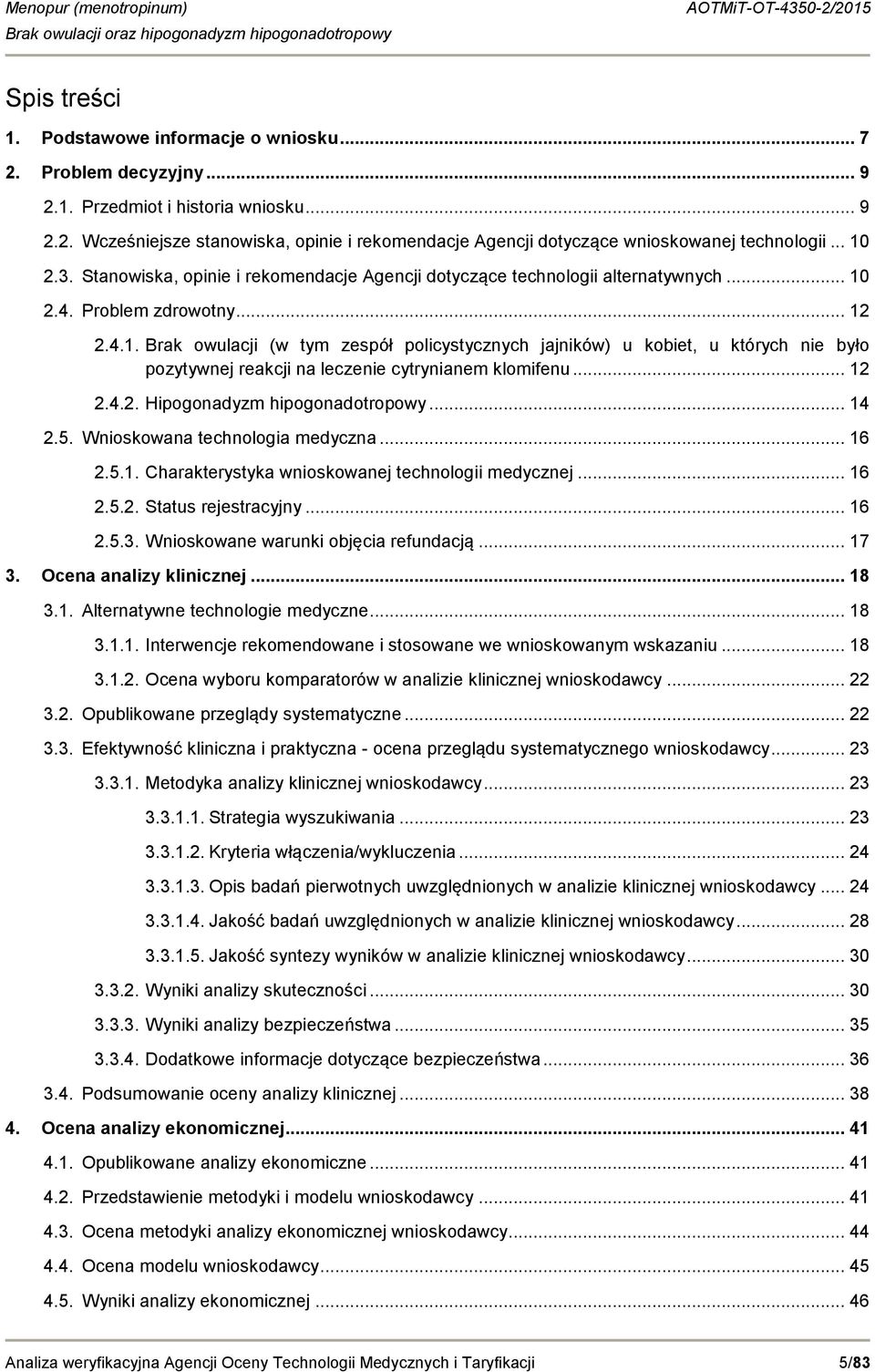 Menopur (menotropinum) AOTMiT-OT-4350-2/2015
Brak owulacji oraz hipogonadyzm hipogonadotropowy

Spis treści

1. Podstawowe informacje o wniosku ... 7
2. Problem decyzyjny ... 9
2.1. Przedmiot i historia wniosku ... 9
2.2. Wcześniejsze stanowiska, opinie i rekomendacje Agencji dotyczące wnioskowanej technologii ... 10
2.3. Stanowiska, opinie i rekomendacje Agencji dotyczące technologii alternatywnych ... 10
2.4. Problem zdrowotny ... 12
2.4.1. Brak owulacji (w tym zespół policystycznych jajników) u kobiet, u których nie było pozytywnej reakcji na leczenie cytrynianem klomifenu ... 12
2.4.2. Hipogonadyzm hipogonadotropowy ... 14
2.5. Wnioskowana technologia medyczna ... 16
2.5.1. Charakterystyka wnioskowanej technologii medycznej ... 16
2.5.2. Status rejestracyjny ... 16
2.5.3. Wnioskowane warunki objęcia refundacją ... 17
3. Ocena analizy klinicznej ... 18
3.1. Alternatywne technologie medyczne ... 18
3.1.1. Interwencje rekomendowane i stosowane we wnioskowanym wskazaniu ... 18
3.1.2. Ocena wyboru komparatorów w analizie klinicznej wnioskodawcy ... 22
3.2. Opublikowane przeglądy systematyczne ... 22
3.3. Efektywność kliniczna i praktyczna - ocena przeglądu systematycznego wnioskodawcy ... 23
3.3.1. Metodyka analizy klinicznej wnioskodawcy ... 23
3.3.1.1. Strategia wyszukiwania ... 23
3.3.1.2. Kryteria włączenia/wykluczenia ... 24
3.3.1.3. Opis badań pierwotnych uwzględnionych w analizie klinicznej wnioskodawcy ... 24
3.3.1.4. Jakość badań uwzględnionych w analizie klinicznej wnioskodawcy ... 28
3.3.1.5. Jakość syntezy wyników w analizie klinicznej wnioskodawcy ... 30
3.3.2. Wyniki analizy skuteczności ... 30
3.3.3. Wyniki analizy bezpieczeństwa ... 35
3.3.4. Dodatkowe informacje dotyczące bezpieczeństwa ... 36
3.4. Podsumowanie oceny analizy klinicznej ... 38
4. Ocena analizy ekonomicznej ... 41
4.1. Opublikowane analizy ekonomiczne ... 41
4.2. Przedstawienie metodyki i modelu wnioskodawcy ... 41
4.3. Ocena metodyki analizy ekonomicznej wnioskodawcy ... 44
4.4. Ocena modelu wnioskodawcy ... 45
4.5. Wyniki analizy ekonomicznej ... 46

Analiza weryfikacyjna Agencji Oceny Technologii Medycznych i Taryfikacji 5/83